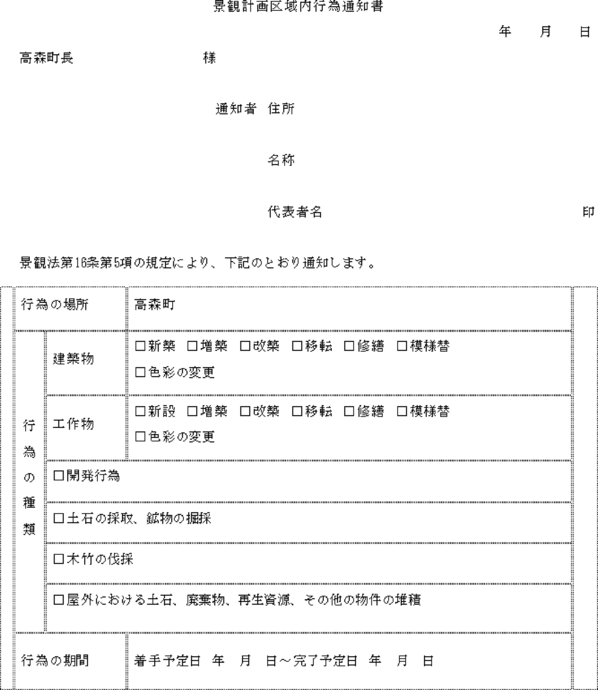 景観計画区域内行為通知書

年　月　日

高森町長　　　　様

通知者　住所

名称

代表者名　　　　印

景観法第16条第5項の規定により、下記のとおり通知します。

| 行為の場所 | | 高森町 |
|---|---|---|
| 行為の種類 | 建築物 | □新築　□増築　□改築　□移転　□修繕　□模様替　□色彩の変更 |
| | 工作物 | □新設　□増築　□改築　□移転　□修繕　□模様替　□色彩の変更 |
| | □開発行為 | |
| | □土石の採取、鉱物の掘採 | |
| | □木竹の伐採 | |
| | □屋外における土石、廃棄物、再生資源、その他の物件の堆積 | |
| 行為の期間 | | 着手予定日　年　月　日～完了予定日　年　月　日 |